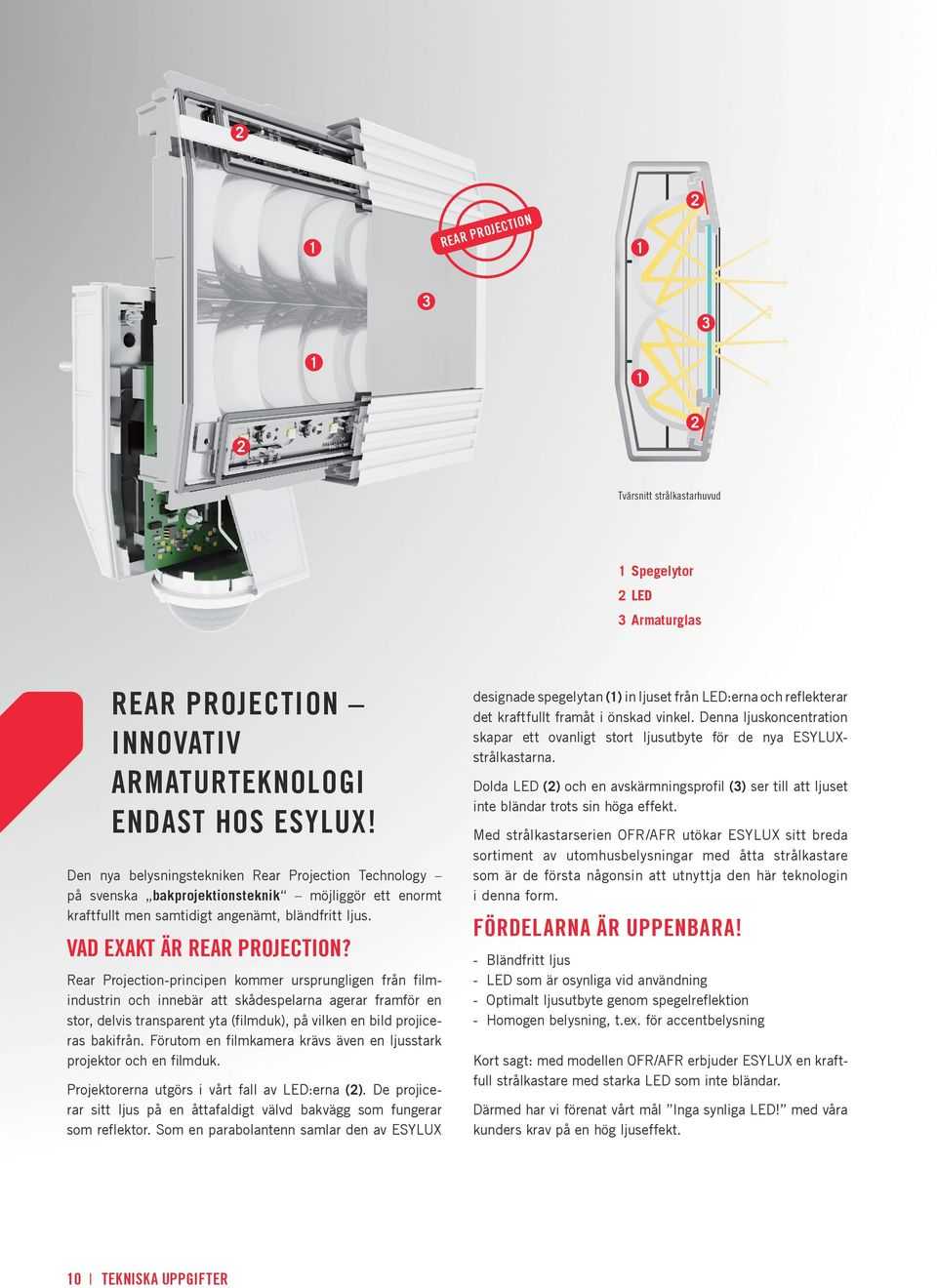 2

1

REAR PROJECTION

3

1

2

2

1

3

1

2

Tvärsnitt strålkastarhuvud

1 Spegelytor
2 LED
3 Armaturglas

REAR PROJECTION – INNOVATIV ARMATURTEKNOLOGI ENDAST HOS ESYLUX!

Den nya belysningstekniken Rear Projection Technology – på svenska „bakprojektionsteknik“ – möjliggör ett enormt kraftfullt men samtidigt angenämt, bländfritt ljus.

VAD EXAKT ÄR REAR PROJECTION?

Rear Projection-principen kommer ursprungligen från filmindustrin och innebär att skådespelarna agerar framför en stor, delvis transparent yta (filmduk), på vilken en bild projiceras bakifrån. Förutom en filmkamera krävs även en ljusstark projektor och en filmduk.

Projektorerna utgörs i vårt fall av LED:erna (2). De projicerar sitt ljus på en åttafaldigt välvd bakvägg som fungerar som reflektor. Som en parabolantenn samlar den av ESYLUX designade spegelytan (1) in ljuset från LED:erna och reflekterar det kraftfullt framåt i önskad vinkel. Denna ljuskoncentration skapar ett ovanligt stort ljusutbyte för de nya ESYLUX-strålkastarna.

Dolda LED (2) och en avskärmningsprofil (3) ser till att ljuset inte bländar trots sin höga effekt.

Med strålkastarserien OFR/AFR utökar ESYLUX sitt breda sortiment av utomhusbelysningar med åtta strålkastare som är de första någonsin att utnyttja den här teknologin i denna form.

FÖRDELARNA ÄR UPPENBARA!

- Bländfritt ljus
- LED som är osynliga vid användning
- Optimalt ljusutbyte genom spegelreflektion
- Homogen belysning, t.ex. för accentbelysning

Kort sagt: med modellen OFR/AFR erbjuder ESYLUX en kraftfull strålkastare med starka LED som inte bländar.

Därmed har vi förenat vårt mål ”Inga synliga LED!” med våra kunders krav på en hög ljuseffekt.

10 | TEKNISKA UPPGIFTER